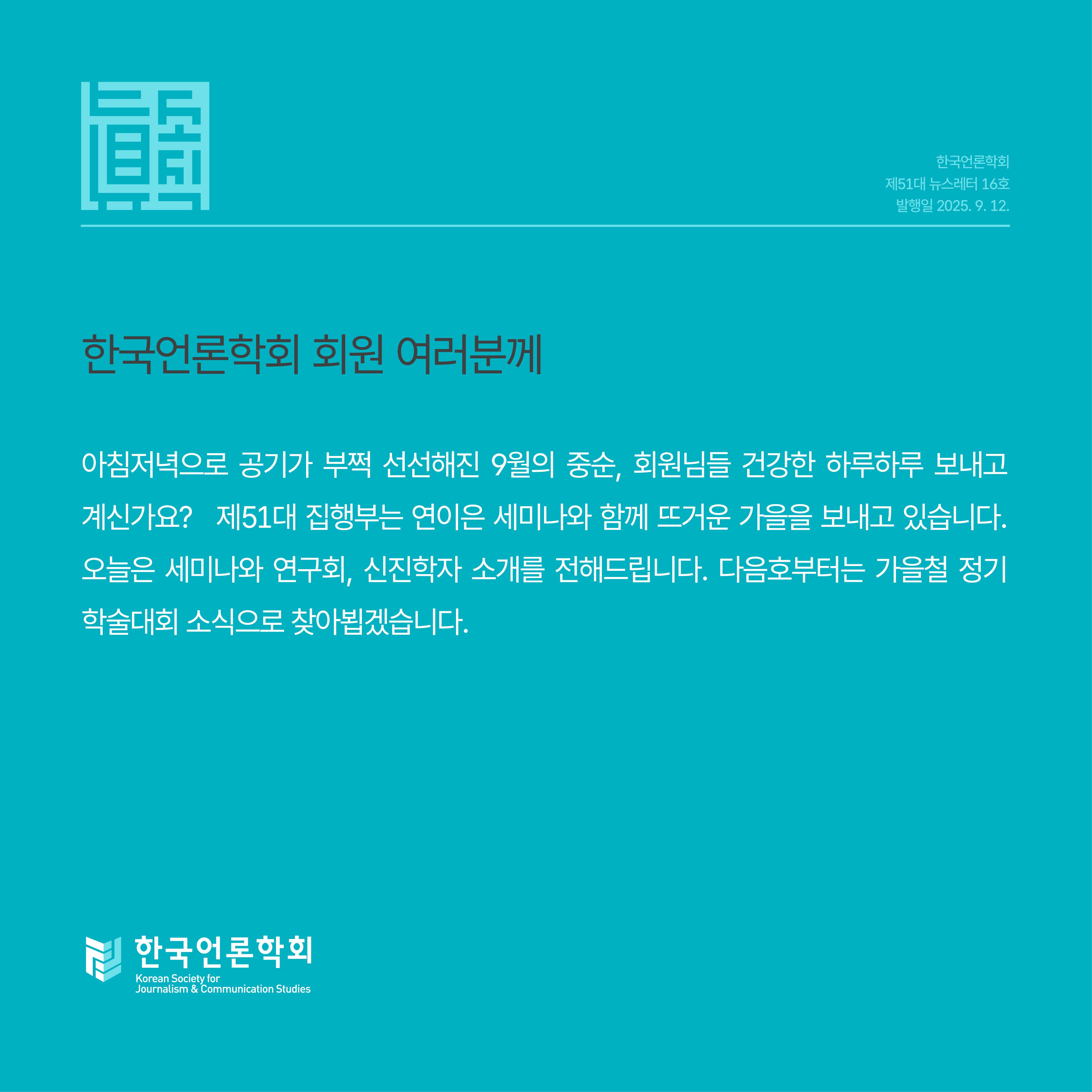 한국언론학회
제51대 뉴스레터 16호
발행일 2025. 9. 12.

한국언론학회 회원 여러분께

아침저녁으로 공기가 부쩍 선선해진 9월의 중순, 회원님들 건강한 하루하루 보내고 계신가요? 제51대 집행부는 연이은 세미나와 함께 뜨거운 가을을 보내고 있습니다. 오늘은 세미나와 연구회, 신진학자 소개를 전해드립니다. 다음호부터는 가을철 정기 학술대회 소식으로 찾아뵙겠습니다.

한국언론학회
Korean Society for Journalism & Communication Studies